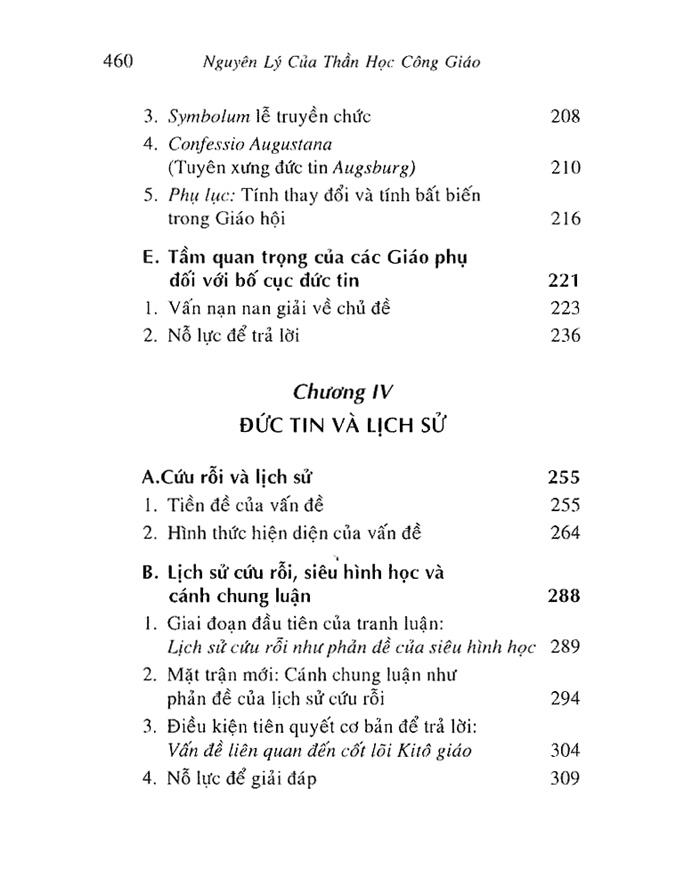 460 Nguyên Lý Của Thần Học Công Giáo

3. Symbolum lễ truyền chức 208
4. Confessio Augustana (Tuyên xưng đức tin Augsburg) 210
5. Phụ lục: Tính thay đổi và tính bất biến trong Giáo hội 216

E. Tầm quan trọng của các Giáo phụ đối với bố cục đức tin 221
1. Vấn nạn nan giải về chủ đề 223
2. Nỗ lực để trả lời 236

Chương IV
ĐỨC TIN VÀ LỊCH SỬ

A.Cứu rỗi và lịch sử 255
1. Tiền đề của vấn đề 255
2. Hình thức hiện diện của vấn đề 264

B. Lịch sử cứu rỗi, siêu hình học và cánh chung luận 288
1. Giai đoạn đầu tiên của tranh luận: Lịch sử cứu rỗi như phản đề của siêu hình học 289
2. Mặt trận mới: Cánh chung luận như phản đề của lịch sử cứu rỗi 294
3. Điều kiện tiên quyết cơ bản để trả lời: Vấn đề liên quan đến cốt lõi Kitô giáo 304
4. Nỗ lực để giải đáp 309